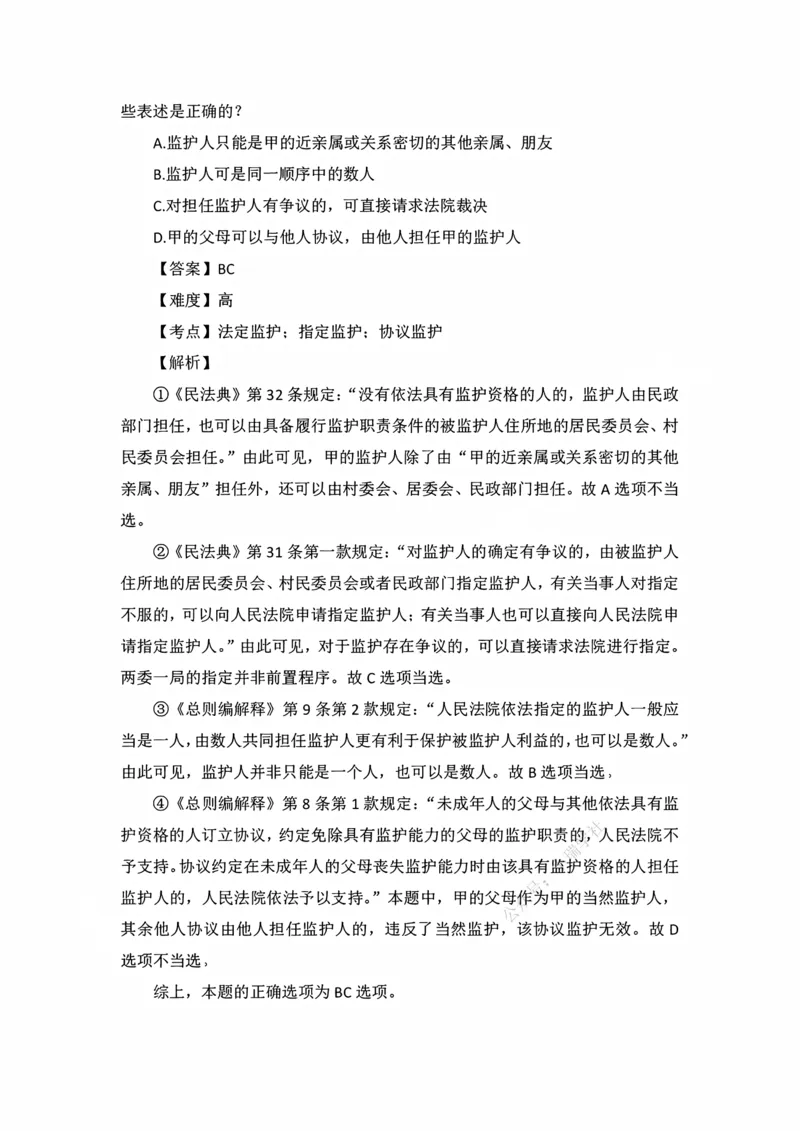 些表述是正确的？

A.监护人只能是甲的近亲属或关系密切的其他亲属、朋友

B.监护人可是同一顺序中的数人

C.对担任监护人有争议的，可直接请求法院裁决

D.甲的父母可以与他人协议，由他人担任甲的监护人

【答案】BC

【难度】高

【考点】法定监护；指定监护；协议监护

【解析】

①《民法典》第32条规定：“没有依法具有监护资格的人的，监护人由民政部门担任，也可以由具备履行监护职责条件的被监护人住所地的居民委员会、村民委员会担任。”由此可见，甲的监护人除了由“甲的近亲属或关系密切的其他亲属、朋友”担任外，还可以由村委会、居委会、民政部门担任。故A选项不当选。

②《民法典》第31条第一款规定：“对监护人的确定有争议的，由被监护人住所地的居民委员会、村民委员会或者民政部门指定监护人，有关当事人对指定不服的，可以向人民法院申请指定监护人；有关当事人也可以直接向人民法院申请指定监护人。”由此可见，对于监护存在争议的，可以直接请求法院进行指定。两委一局的指定并非前置程序。故C选项当选。

③《总则编解释》第9条第2款规定：“人民法院依法指定的监护人一般应当是一人，由数人共同担任监护人更有利于保护被监护人利益的，也可以是数人。”由此可见，监护人并非只能是一个人，也可以是数人。故B选项当选，

④《总则编解释》第8条第1款规定：“未成年人的父母与其他依法具有监护资格的人订立协议，约定免除具有监护能力的父母的监护职责的，人民法院不予支持。协议约定在未成年人的父母丧失监护能力时由该具有监护资格的人担任监护人的，人民法院依法予以支持。”本题中，甲的父母作为甲的当然监护人，其余他人协议由他人担任监护人的，违反了当然监护，该协议监护无效。故D选项不当选，

综上，本题的正确选项为BC选项。